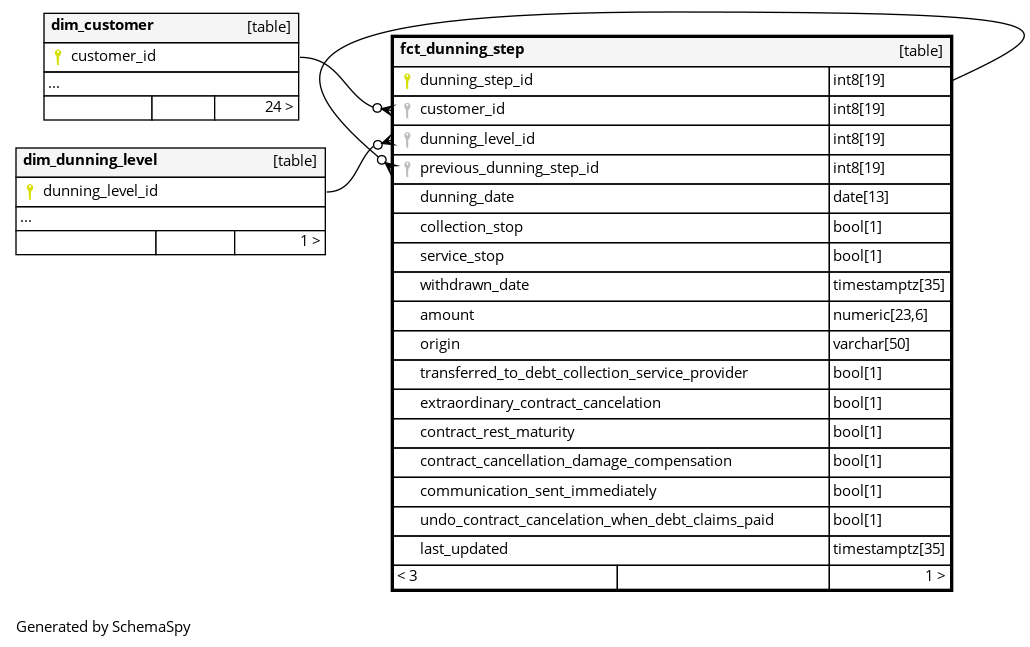 dim_customer [table]

customer_id

...

24 >

dim_dunning_level [table]

dunning_level_id

...

1 >

fct_dunning_step [table]

| | |
|---|---|
| dunning_step_id | int8[19] |
| customer_id | int8[19] |
| dunning_level_id | int8[19] |
| previous_dunning_step_id | int8[19] |
| dunning_date | date[13] |
| collection_stop | bool[1] |
| service_stop | bool[1] |
| withdrawn_date | timestamptz[35] |
| amount | numeric[23,6] |
| origin | varchar[50] |
| transferred_to_debt_collection_service_provider | bool[1] |
| extraordinary_contract_cancelation | bool[1] |
| contract_rest_maturity | bool[1] |
| contract_cancellation_damage_compensation | bool[1] |
| communication_sent_immediately | bool[1] |
| undo_contract_cancelation_when_debt_claims_paid | bool[1] |
| last_updated | timestamptz[35] |

< 3

1 >

Generated by SchemaSpy